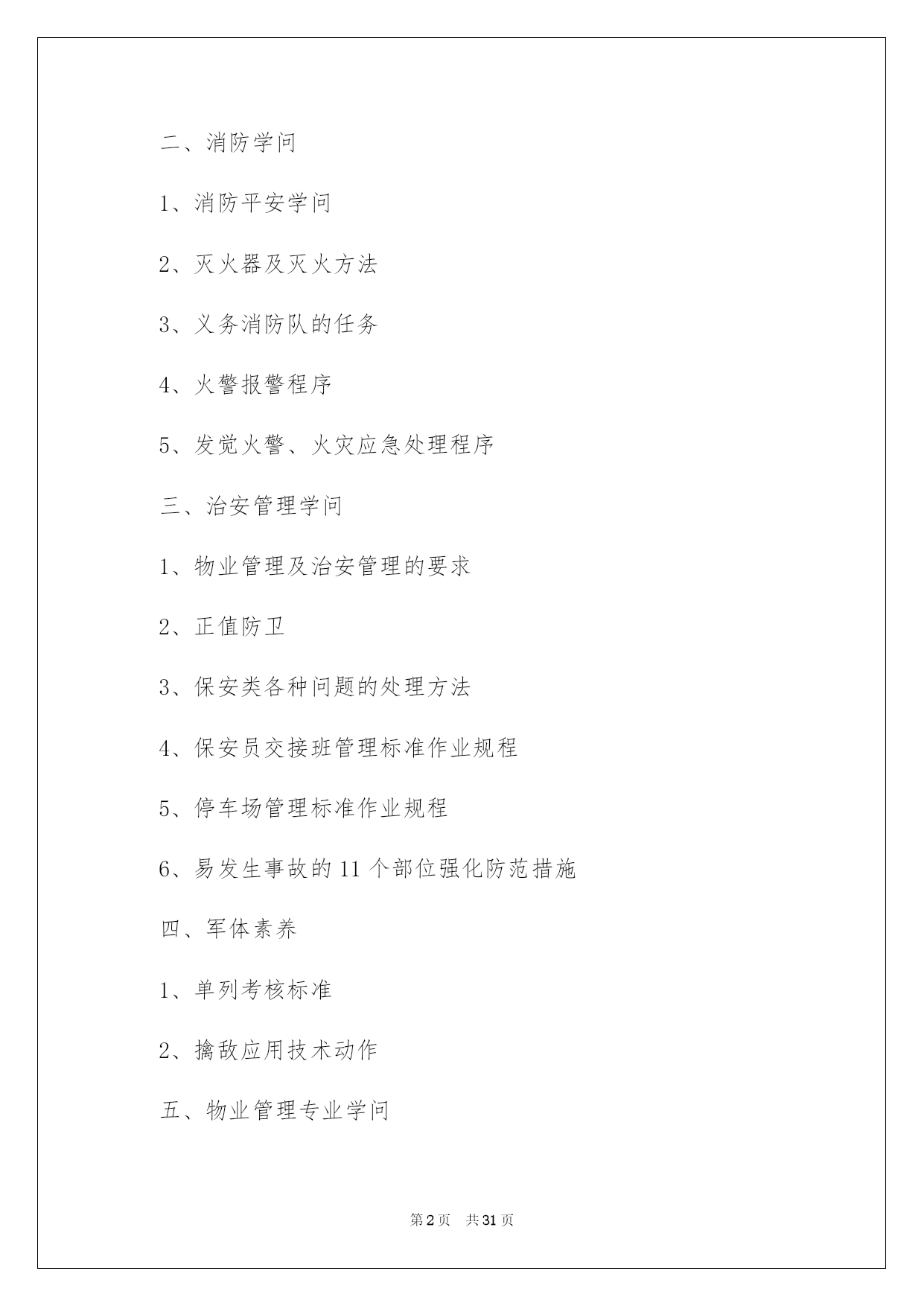 二、消防学问

1、消防平安学问

2、灭火器及灭火方法

3、义务消防队的任务

4、火警报警程序

5、发觉火警、火灾应急处理程序

三、治安管理学问

1、物业管理及治安管理的要求

2、正值防卫

3、保安类各种问题的处理方法

4、保安员交接班管理标准作业规程

5、停车场管理标准作业规程

6、易发生事故的11个部位强化防范措施

四、军体素养

1、单列考核标准

2、擒敌应用技术动作

五、物业管理专业学问

第2页 共31页